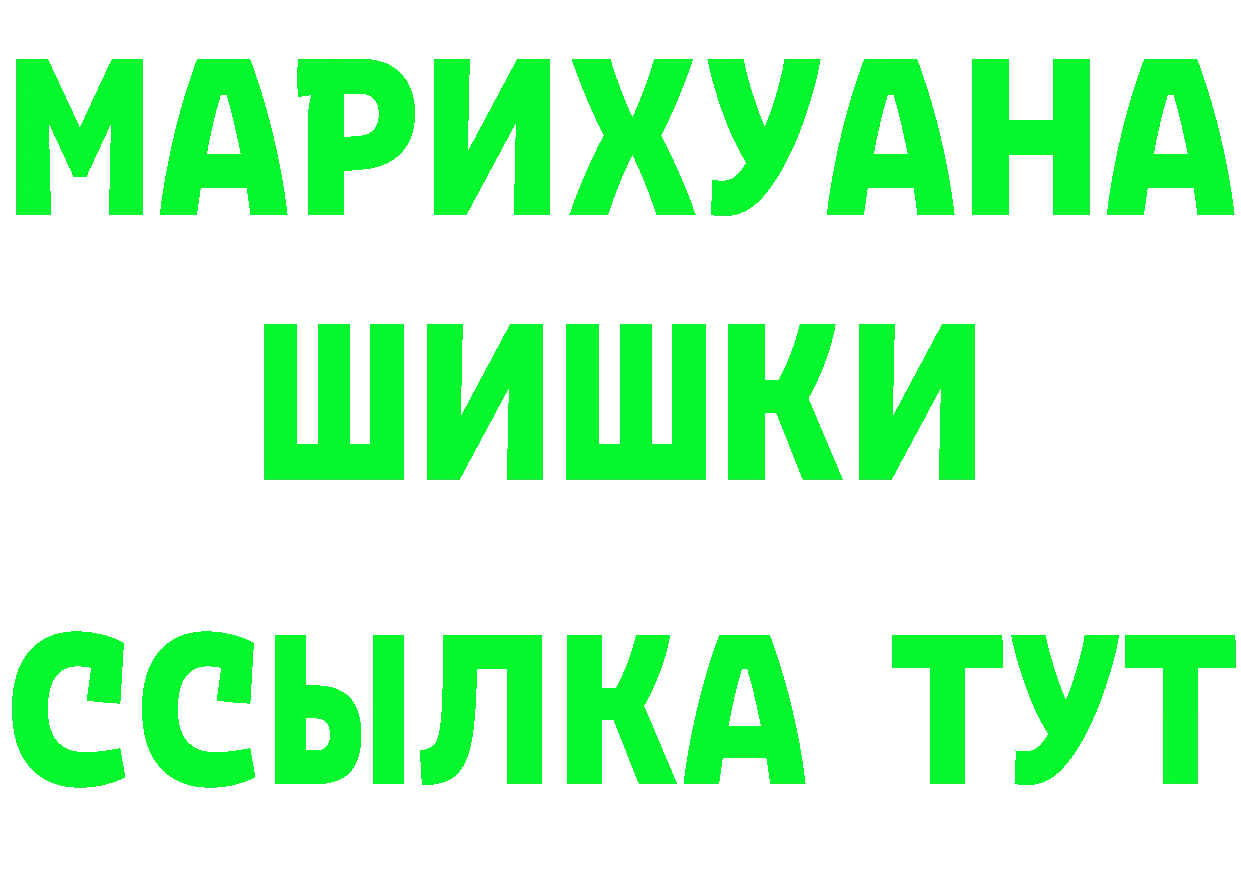 МАРИХУАНА
ШИШКИ
ССЫЛКА ТУТ